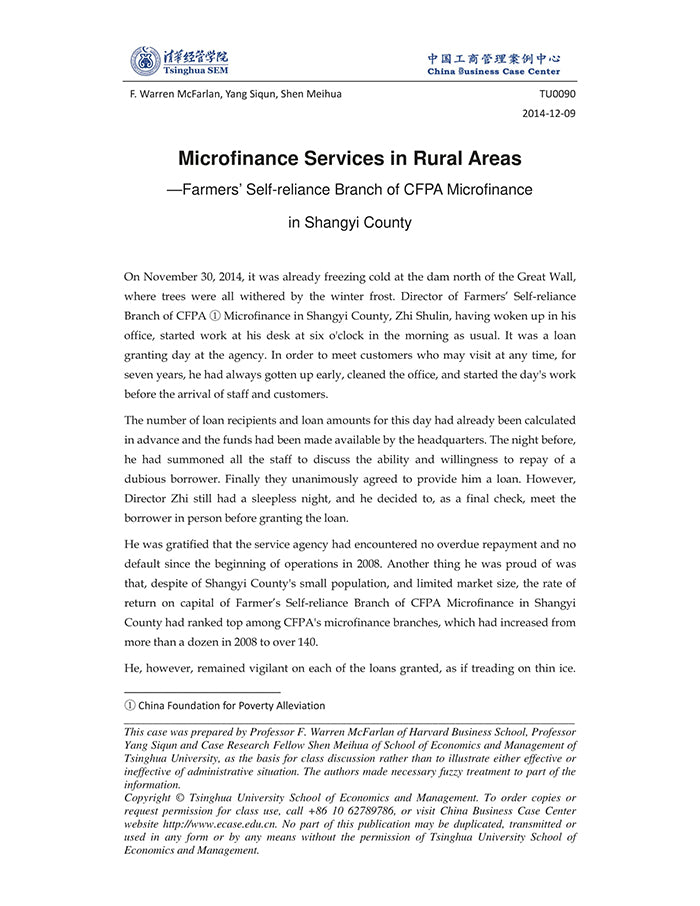 清华经管学院
Tsinghua SEM

中国工商管理案例中心
China Business Case Center

F. Warren McFarlan, Yang Siqun, Shen Meihua

TU0090

2014-12-09

Microfinance Services in Rural Areas

—Farmers' Self-reliance Branch of CFPA Microfinance in Shangyi County

On November 30, 2014, it was already freezing cold at the dam north of the Great Wall, where trees were all withered by the winter frost. Director of Farmers' Self-reliance Branch of CFPA ① Microfinance in Shangyi County, Zhi Shulin, having woken up in his office, started work at his desk at six o'clock in the morning as usual. It was a loan granting day at the agency. In order to meet customers who may visit at any time, for seven years, he had always gotten up early, cleaned the office, and started the day's work before the arrival of staff and customers.

The number of loan recipients and loan amounts for this day had already been calculated in advance and the funds had been made available by the headquarters. The night before, he had summoned all the staff to discuss the ability and willingness to repay of a dubious borrower. Finally they unanimously agreed to provide him a loan. However, Director Zhi still had a sleepless night, and he decided to, as a final check, meet the borrower in person before granting the loan.

He was gratified that the service agency had encountered no overdue repayment and no default since the beginning of operations in 2008. Another thing he was proud of was that, despite of Shangyi County's small population, and limited market size, the rate of return on capital of Farmer's Self-reliance Branch of CFPA Microfinance in Shangyi County had ranked top among CFPA's microfinance branches, which had increased from more than a dozen in 2008 to over 140.

He, however, remained vigilant on each of the loans granted, as if treading on thin ice.

① China Foundation for Poverty Alleviation

This case was prepared by Professor F. Warren McFarlan of Harvard Business School, Professor Yang Siqun and Case Research Fellow Shen Meihua of School of Economics and Management of Tsinghua University, as the basis for class discussion rather than to illustrate either effective or ineffective of administrative situation. The authors made necessary fuzzy treatment to part of the information.
Copyright © Tsinghua University School of Economics and Management. To order copies or request permission for class use, call +86 10 62789786, or visit China Business Case Center website http://www.ecase.edu.cn. No part of this publication may be duplicated, transmitted or used in any form or by any means without the permission of Tsinghua University School of Economics and Management.